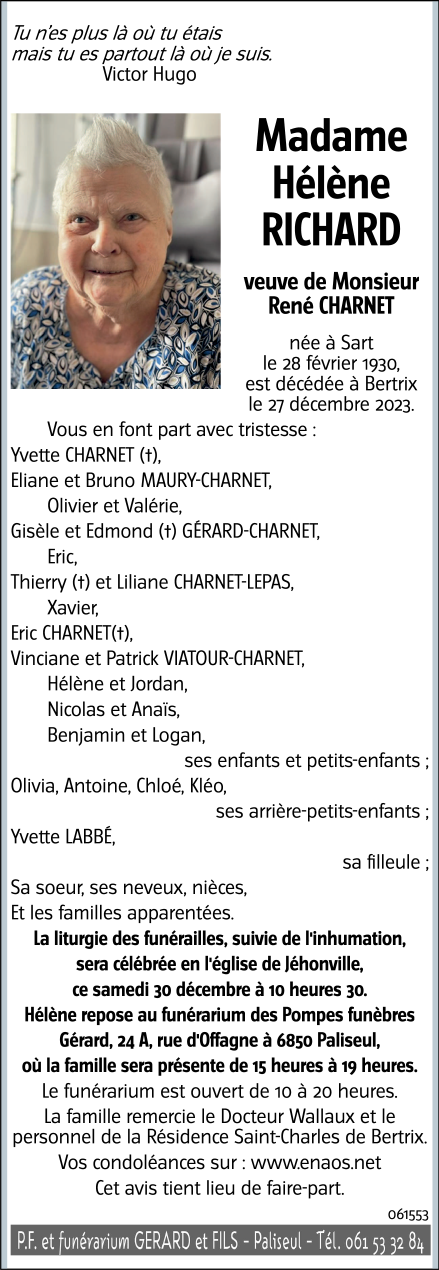 Tu n'es plus là où tu étais
mais tu es partout là où je suis.
Victor Hugo

Madame
Hélène
RICHARD

veuve de Monsieur
René CHARNET

née à Sart
le 28 février 1930,
est décédée à Bertrix
le 27 décembre 2023.

Vous en font part avec tristesse :
Yvette CHARNET (†),
Eliane et Bruno MAURY-CHARNET,
Olivier et Valérie,
Gisèle et Edmond (†) GÉRARD-CHARNET,
Eric,
Thierry (†) et Liliane CHARNET-LEPAS,
Xavier,
Eric CHARNET(†),
Vinciane et Patrick VIATOUR-CHARNET,
Hélène et Jordan,
Nicolas et Anaïs,
Benjamin et Logan,
ses enfants et petits-enfants ;
Olivia, Antoine, Chloé, Kléo,
ses arrière-petits-enfants ;
Yvette LABBÉ,
sa filleule ;
Sa soeur, ses neveux, nièces,
Et les familles apparentées.

La liturgie des funérailles, suivie de l'inhumation, sera célébrée en l'église de Jéhonville, ce samedi 30 décembre à 10 heures 30.
Hélène repose au funérarium des Pompes funèbres Gérard, 24 A, rue d'Offagne à 6850 Paliseul, où la famille sera présente de 15 heures à 19 heures.
Le funérarium est ouvert de 10 à 20 heures.
La famille remercie le Docteur Wallaux et le personnel de la Résidence Saint-Charles de Bertrix.
Vos condoléances sur : www.enaos.net
Cet avis tient lieu de faire-part.

061553

P.F. et funérarium GERARD et FILS - Paliseul - Tél. 061 53 32 84